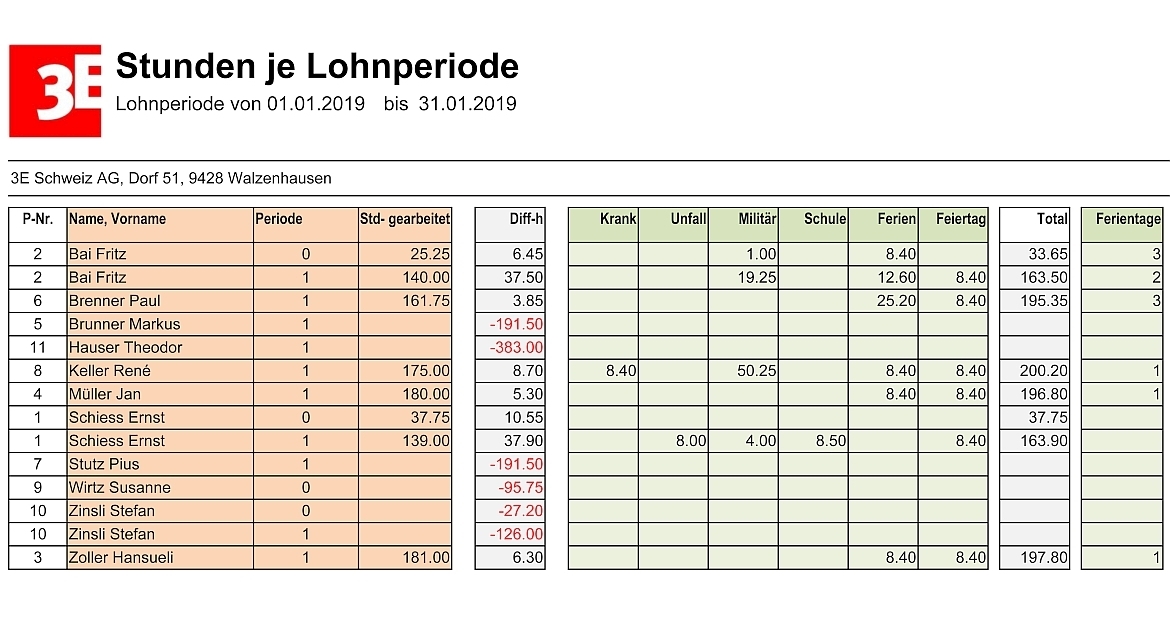 3E

Stunden je Lohnperiode

Lohnperiode von 01.01.2019 bis 31.01.2019

3E Schweiz AG, Dorf 51, 9428 Walzenhausen

| P-Nr. | Name, Vorname | Periode | Std- gearbeitet | Diff-h | Krank | Unfall | Militär | Schule | Ferien | Feiertag | Total | Ferientage |
|---|---|---|---|---|---|---|---|---|---|---|---|---|
| 2 | Bai Fritz | 0 | 25.25 | 6.45 | | | 1.00 | | 8.40 | | 33.65 | 3 |
| 2 | Bai Fritz | 1 | 140.00 | 37.50 | | | 19.25 | | 12.60 | 8.40 | 163.50 | 2 |
| 6 | Brenner Paul | 1 | 161.75 | 3.85 | | | | | 25.20 | 8.40 | 195.35 | 3 |
| 5 | Brunner Markus | 1 | | -191.50 | | | | | | | | |
| 11 | Hauser Theodor | 1 | | -383.00 | | | | | | | | |
| 8 | Keller René | 1 | 175.00 | 8.70 | 8.40 | | 50.25 | | 8.40 | 8.40 | 200.20 | 1 |
| 4 | Müller Jan | 1 | 180.00 | 5.30 | | | | | 8.40 | 8.40 | 196.80 | 1 |
| 1 | Schiess Ernst | 0 | 37.75 | 10.55 | | | | | | | 37.75 | |
| 1 | Schiess Ernst | 1 | 139.00 | 37.90 | | 8.00 | 4.00 | 8.50 | | 8.40 | 163.90 | |
| 7 | Stutz Pius | 1 | | -191.50 | | | | | | | | |
| 9 | Wirtz Susanne | 0 | | -95.75 | | | | | | | | |
| 10 | Zinsli Stefan | 0 | | -27.20 | | | | | | | | |
| 10 | Zinsli Stefan | 1 | | -126.00 | | | | | | | | |
| 3 | Zoller Hansueli | 1 | 181.00 | 6.30 | | | | | 8.40 | 8.40 | 197.80 | 1 |